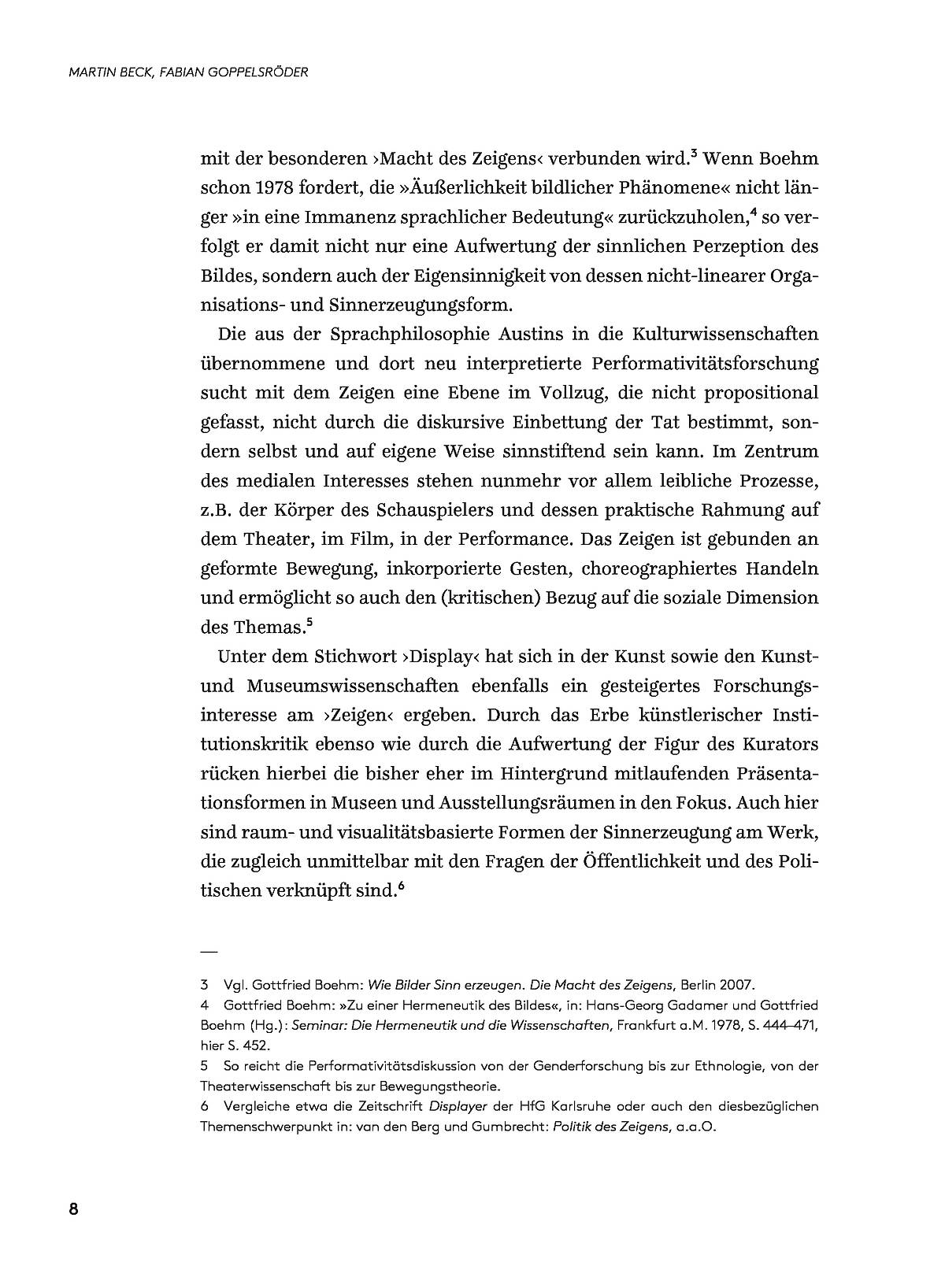 MARTIN BECK, FABIAN GOPPELSRÖDER

mit der besonderen ›Macht des Zeigens‹ verbunden wird.$^3$ Wenn Boehm schon 1978 fordert, die »Äußerlichkeit bildlicher Phänomene« nicht länger »in eine Immanenz sprachlicher Bedeutung« zurückzuholen,$^4$ so verfolgt er damit nicht nur eine Aufwertung der sinnlichen Perzeption des Bildes, sondern auch der Eigensinnigkeit von dessen nicht-linearer Organisations- und Sinnerzeugungsform.

Die aus der Sprachphilosophie Austins in die Kulturwissenschaften übernommene und dort neu interpretierte Performativitätsforschung sucht mit dem Zeigen eine Ebene im Vollzug, die nicht propositional gefasst, nicht durch die diskursive Einbettung der Tat bestimmt, sondern selbst und auf eigene Weise sinnstiftend sein kann. Im Zentrum des medialen Interesses stehen nunmehr vor allem leibliche Prozesse, z.B. der Körper des Schauspielers und dessen praktische Rahmung auf dem Theater, im Film, in der Performance. Das Zeigen ist gebunden an geformte Bewegung, inkorporierte Gesten, choreographiertes Handeln und ermöglicht so auch den (kritischen) Bezug auf die soziale Dimension des Themas.$^5$

Unter dem Stichwort ›Display‹ hat sich in der Kunst sowie den Kunst- und Museumswissenschaften ebenfalls ein gesteigertes Forschungsinteresse am ›Zeigen‹ ergeben. Durch das Erbe künstlerischer Institutionskritik ebenso wie durch die Aufwertung der Figur des Kurators rücken hierbei die bisher eher im Hintergrund mitlaufenden Präsentationsformen in Museen und Ausstellungsräumen in den Fokus. Auch hier sind raum- und visualitätsbasierte Formen der Sinnerzeugung am Werk, die zugleich unmittelbar mit den Fragen der Öffentlichkeit und des Politischen verknüpft sind.$^6$

—

3 Vgl. Gottfried Boehm: Wie Bilder Sinn erzeugen. Die Macht des Zeigens, Berlin 2007.
4 Gottfried Boehm: »Zu einer Hermeneutik des Bildes«, in: Hans-Georg Gadamer und Gottfried Boehm (Hg.): Seminar: Die Hermeneutik und die Wissenschaften, Frankfurt a.M. 1978, S. 444–471, hier S. 452.
5 So reicht die Performativitätsdiskussion von der Genderforschung bis zur Ethnologie, von der Theaterwissenschaft bis zur Bewegungstheorie.
6 Vergleiche etwa die Zeitschrift Displayer der HfG Karlsruhe oder auch den diesbezüglichen Themenschwerpunkt in: van den Berg und Gumbrecht: Politik des Zeigens, a.a.O.

8